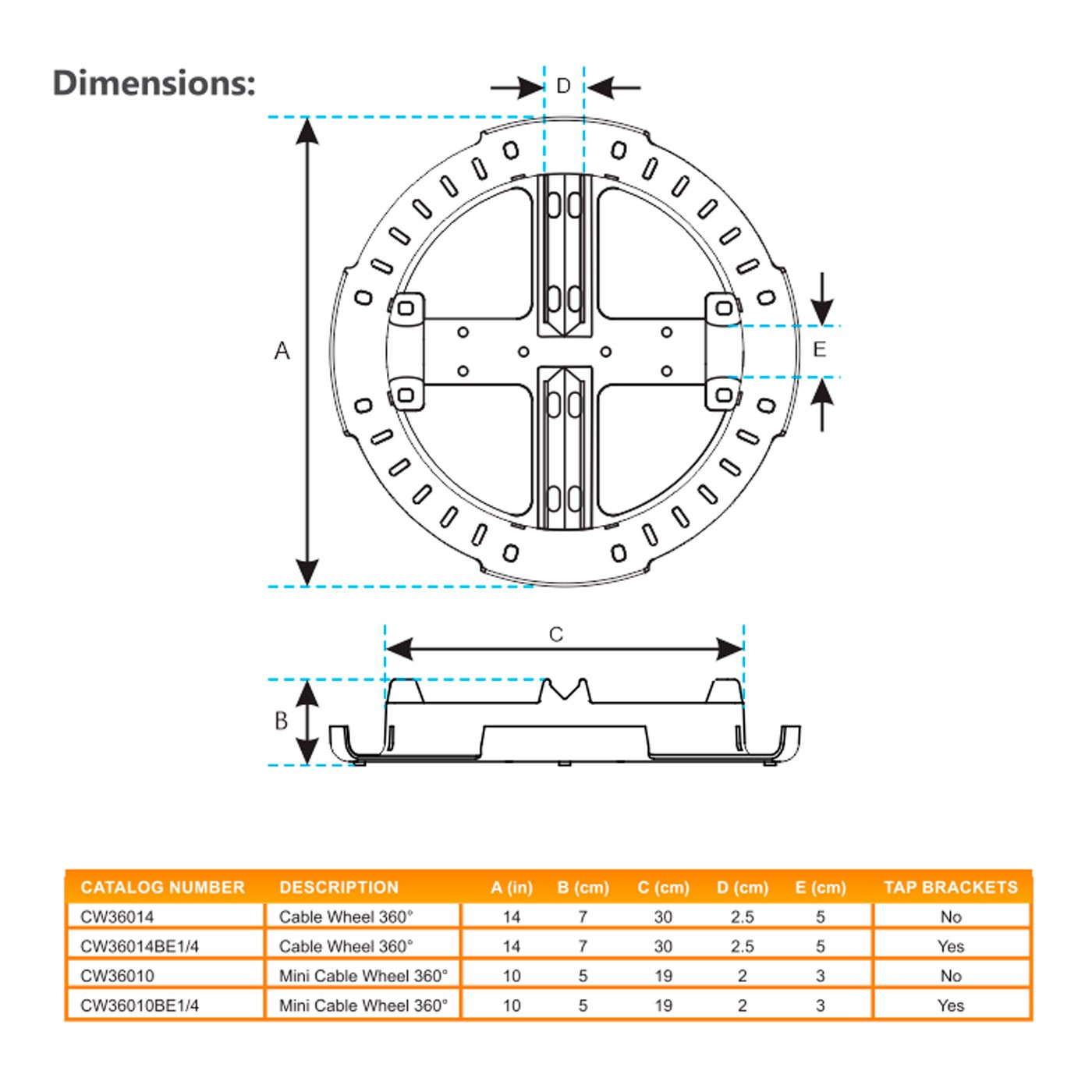 Dimensions:

D

A

E

C

B

| CATALOG NUMBER | DESCRIPTION | A (in) | B (cm) | C (cm) | D (cm) | E (cm) | TAP BRACKETS |
|---|---|---|---|---|---|---|---|
| CW36014 | Cable Wheel 360° | 14 | 7 | 30 | 2.5 | 5 | No |
| CW36014BE1/4 | Cable Wheel 360° | 14 | 7 | 30 | 2.5 | 5 | Yes |
| CW36010 | Mini Cable Wheel 360° | 10 | 5 | 19 | 2 | 3 | No |
| CW36010BE1/4 | Mini Cable Wheel 360° | 10 | 5 | 19 | 2 | 3 | Yes |